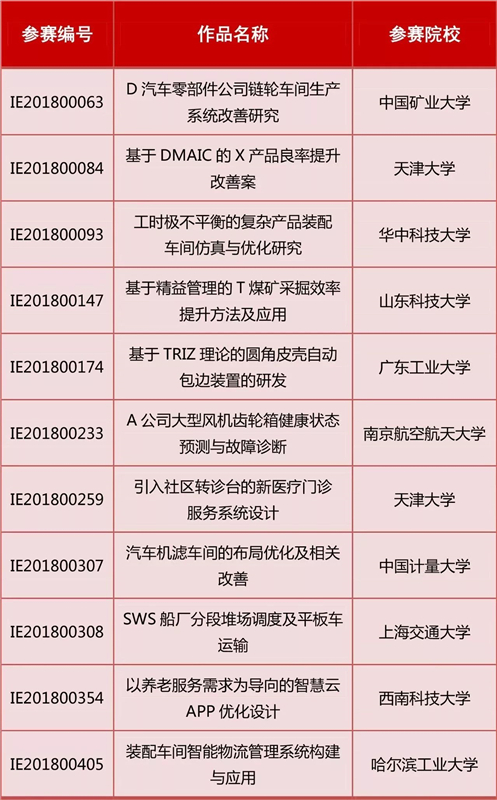 | 参赛编号 | 作品名称 | 参赛院校 |
|---|---|---|
| IE201800063 | D 汽车零部件公司链轮车间生产系统改善研究 | 中国矿业大学 |
| IE201800084 | 基于 DMAIC 的 X 产品良率提升改善案 | 天津大学 |
| IE201800093 | 工时极不平衡的复杂产品装配车间仿真与优化研究 | 华中科技大学 |
| IE201800147 | 基于精益管理的 T 煤矿采掘效率提升方法及应用 | 山东科技大学 |
| IE201800174 | 基于 TRIZ 理论的圆角皮壳自动包边装置的研发 | 广东工业大学 |
| IE201800233 | A 公司大型风机齿轮箱健康状态预测与故障诊断 | 南京航空航天大学 |
| IE201800259 | 引入社区转诊台的新医疗门诊服务系统设计 | 天津大学 |
| IE201800307 | 汽车机滤车间的布局优化及相关改善 | 中国计量大学 |
| IE201800308 | SWS 船厂分段堆场调度及平板车运输 | 上海交通大学 |
| IE201800354 | 以养老服务需求为导向的智慧云 APP 优化设计 | 西南科技大学 |
| IE201800405 | 装配车间智能物流管理系统构建与应用 | 哈尔滨工业大学 |